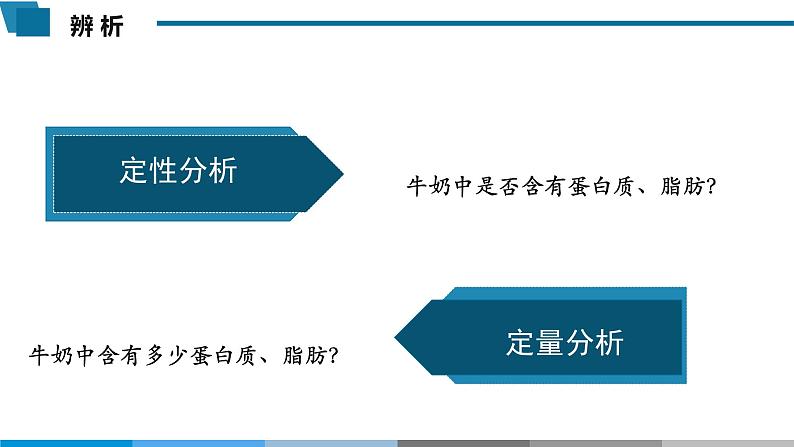 辨析

定性分析

牛奶中是否含有蛋白质、脂肪?

定量分析

牛奶中含有多少蛋白质、脂肪?